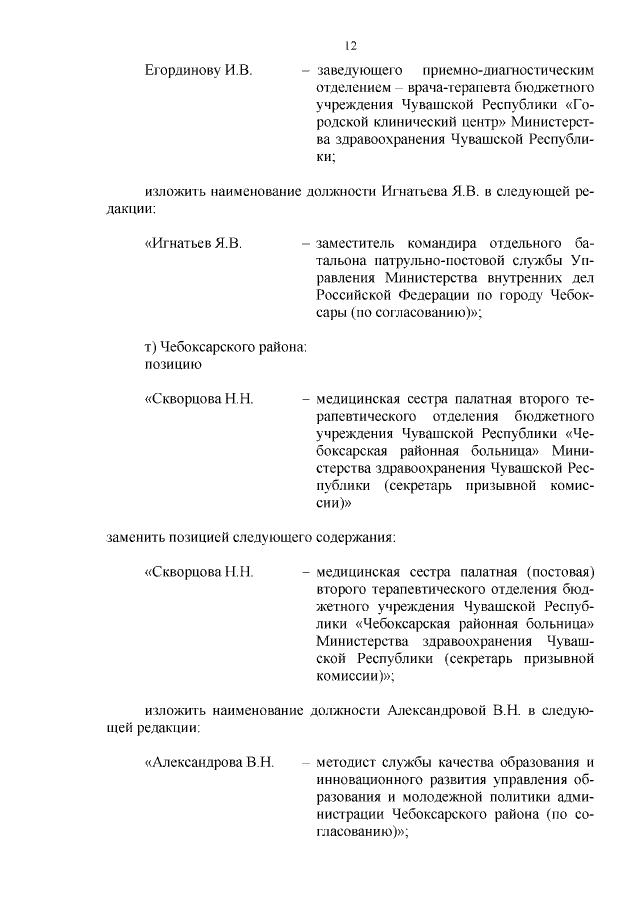 12

Егординову И.В. – заведующего приемно-диагностическим отделением – врача-терапевта бюджетного учреждения Чувашской Республики «Городской клинический центр» Министерства здравоохранения Чувашской Республики;

изложить наименование должности Игнатьева Я.В. в следующей редакции:

«Игнатьев Я.В. – заместитель командира отдельного батальона патрульно-постовой службы Управления Министерства внутренних дел Российской Федерации по городу Чебоксары (по согласованию)»;

т) Чебоксарского района:
позицию

«Скворцова Н.Н. – медицинская сестра палатная второго терапевтического отделения бюджетного учреждения Чувашской Республики «Чебоксарская районная больница» Министерства здравоохранения Чувашской Республики (секретарь призывной комиссии)»

заменить позицией следующего содержания:

«Скворцова Н.Н. – медицинская сестра палатная (постовая) второго терапевтического отделения бюджетного учреждения Чувашской Республики «Чебоксарская районная больница» Министерства здравоохранения Чувашской Республики (секретарь призывной комиссии)»;

изложить наименование должности Александровой В.Н. в следующей редакции:

«Александрова В.Н. – методист службы качества образования и инновационного развития управления образования и молодежной политики администрации Чебоксарского района (по согласованию)»;